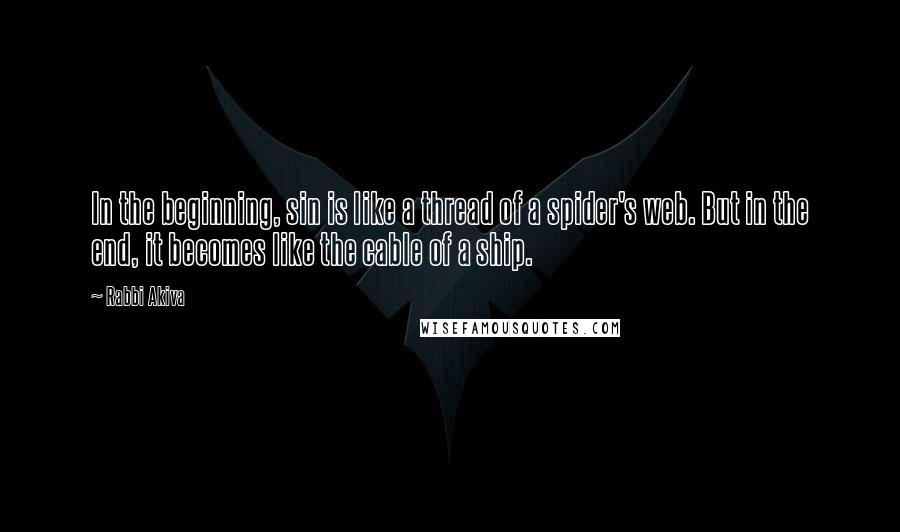 In the beginning, sin is like a thread of a spider's web. But in the end, it becomes like the cable of a ship.

~ Rabbi Akiva

WISEFAMOUSQUOTES.COM